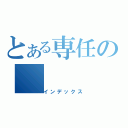 とある専任の

インデックス